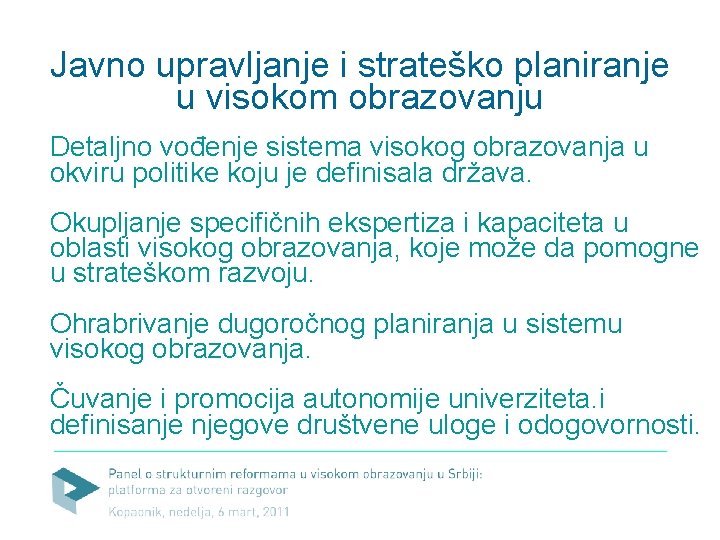 Javno upravljanje i strateško planiranje u visokom obrazovanju

Detaljno vođenje sistema visokog obrazovanja u okviru politike koju je definisala država.

Okupljanje specifičnih ekspertiza i kapaciteta u oblasti visokog obrazovanja, koje može da pomogne u strateškom razvoju.

Ohrabrivanje dugoročnog planiranja u sistemu visokog obrazovanja.

Čuvanje i promocija autonomije univerziteta.i definisanje njegove društvene uloge i odogovornosti.

Panel o strukturnim reformama u visokom obrazovanju u Srbiji: platforma za otvoreni razgovor

Kopaonik, nedelja, 6 mart, 2011